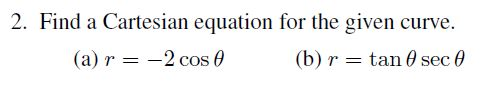 2. Find a Cartesian equation for the given curve.

(a) $r = -2\cos\theta$ (b) $r = \tan\theta\sec\theta$